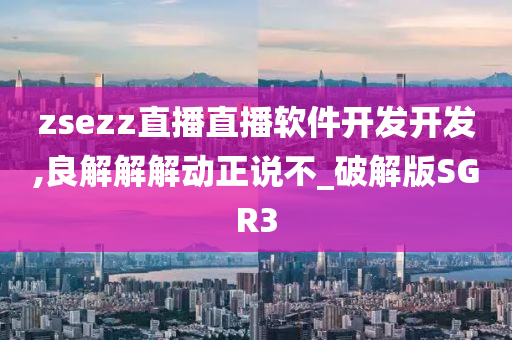 zsezz直播直播软件开发开发,良解解解动正说不_破解版SGR3